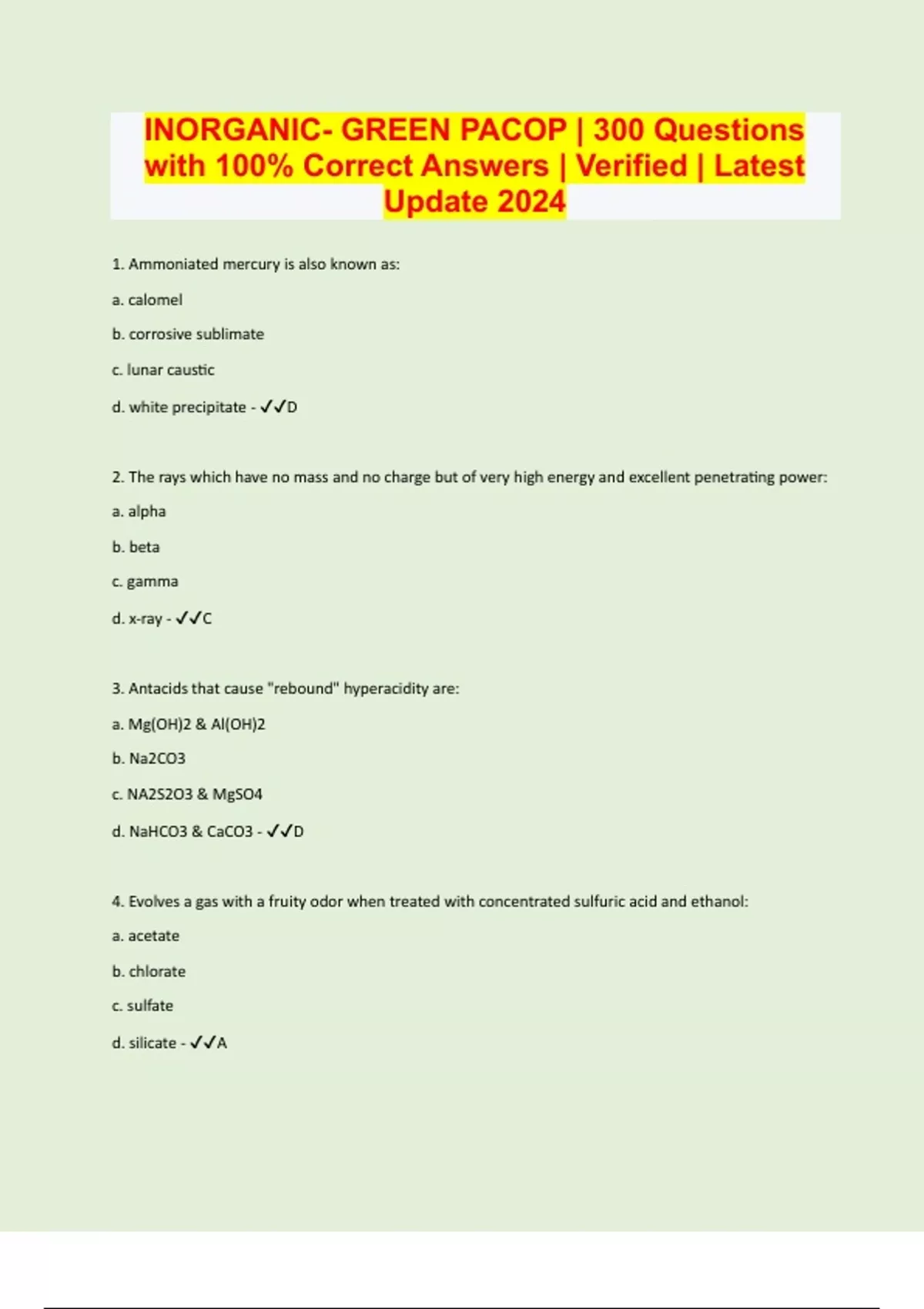 INORGANIC- GREEN PACOP | 300 Questions with 100% Correct Answers | Verified | Latest Update 2024

1. Ammoniated mercury is also known as:

a. calomel

b. corrosive sublimate

c. lunar caustic

d. white precipitate - ✓✓D

2. The rays which have no mass and no charge but of very high energy and excellent penetrating power:

a. alpha

b. beta

c. gamma

d. x-ray - ✓✓C

3. Antacids that cause "rebound" hyperacidity are:

a. Mg(OH)2 & Al(OH)2

b. Na2CO3

c. NA2S2O3 & MgSO4

d. NaHCO3 & CaCO3 - ✓✓D

4. Evolves a gas with a fruity odor when treated with concentrated sulfuric acid and ethanol:

a. acetate

b. chlorate

c. sulfate

d. silicate - ✓✓A